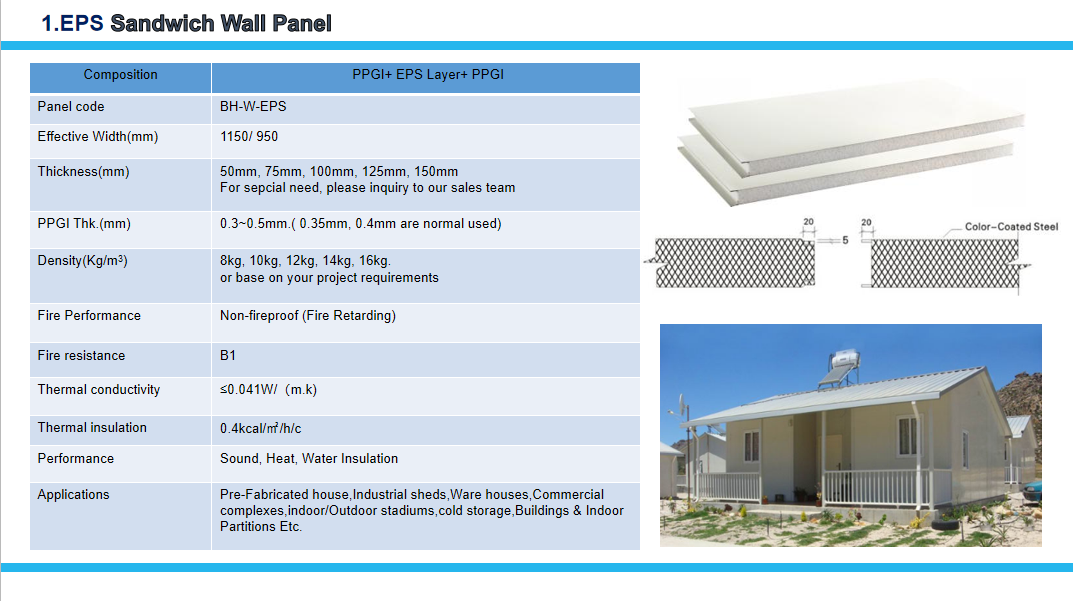 1.EPS Sandwich Wall Panel

| Composition | PPGI+ EPS Layer+ PPGI |
|---|---|
| Panel code | BH-W-EPS |
| Effective Width(mm) | 1150/ 950 |
| Thickness(mm) | 50mm, 75mm, 100mm, 125mm, 150mm For sepcial need, please inquiry to our sales team |
| PPGI Thk.(mm) | 0.3~0.5mm.( 0.35mm, 0.4mm are normal used) |
| Density(Kg/m³) | 8kg, 10kg, 12kg, 14kg, 16kg. or base on your project requirements |
| Fire Performance | Non-fireproof (Fire Retarding) |
| Fire resistance | B1 |
| Thermal conductivity | ≤0.041W/ (m.k) |
| Thermal insulation | 0.4kcal/m²/h/c |
| Performance | Sound, Heat, Water Insulation |
| Applications | Pre-Fabricated house,Industrial sheds,Ware houses,Commercial complexes,indoor/Outdoor stadiums,cold storage,Buildings & Indoor Partitions Etc. |

20
5
20
Color-Coated Steel